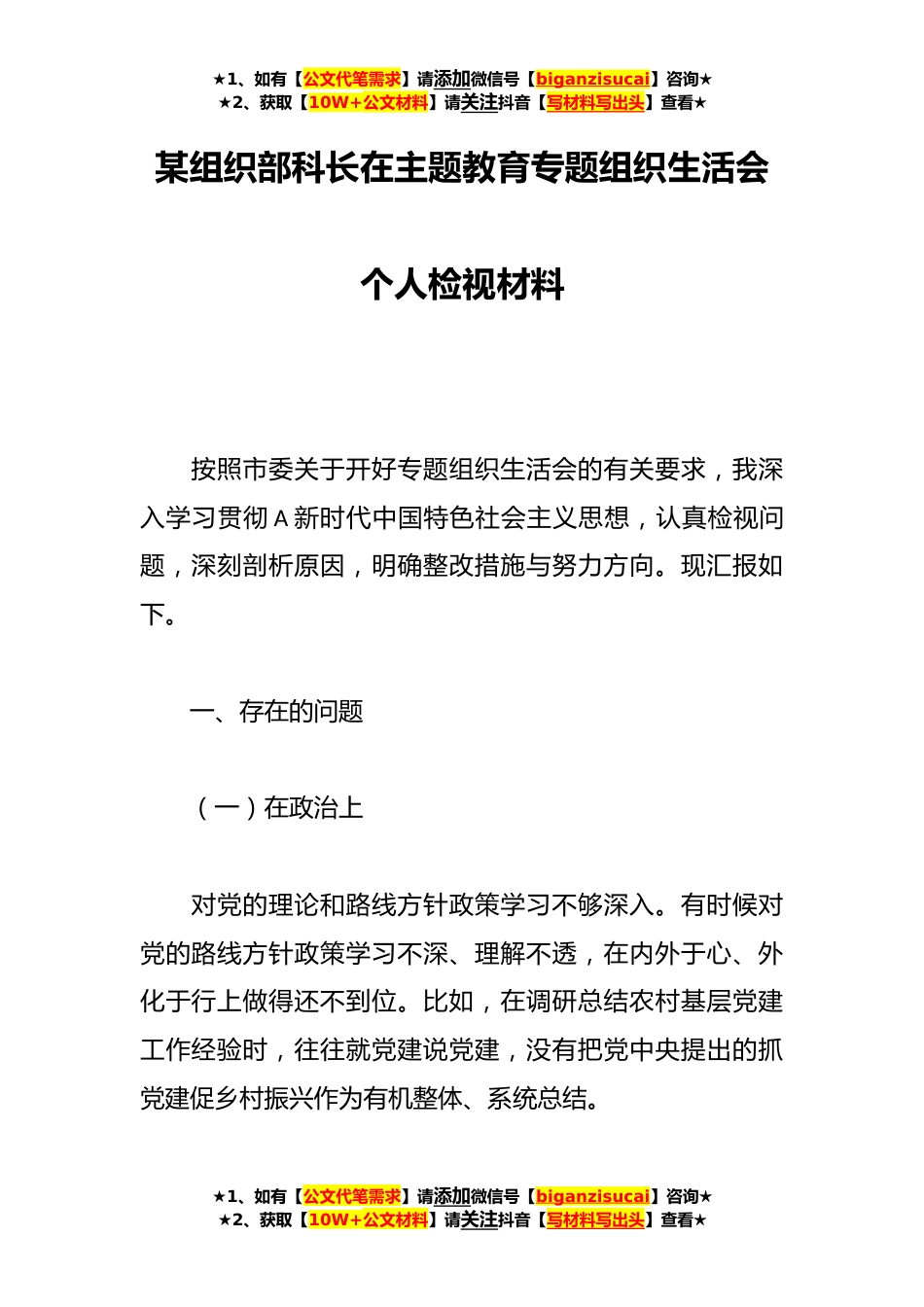 ★1、如有【公文代笔需求】请添加微信号【biganzisucai】咨询★
★2、获取【10W+公文材料】请关注抖音【写材料写出头】查看★

某组织部科长在主题教育专题组织生活会

个人检视材料

按照市委关于开好专题组织生活会的有关要求，我深入学习贯彻A新时代中国特色社会主义思想，认真检视问题，深刻剖析原因，明确整改措施与努力方向。现汇报如下。

一、存在的问题

（一）在政治上

对党的理论和路线方针政策学习不够深入。有时候对党的路线方针政策学习不深、理解不透，在内外于心、外化于行上做得还不到位。比如，在调研总结农村基层党建工作经验时，往往就党建说党建，没有把党中央提出的抓党建促乡村振兴作为有机整体、系统总结。

★1、如有【公文代笔需求】请添加微信号【biganzisucai】咨询★
★2、获取【10W+公文材料】请关注抖音【写材料写出头】查看★